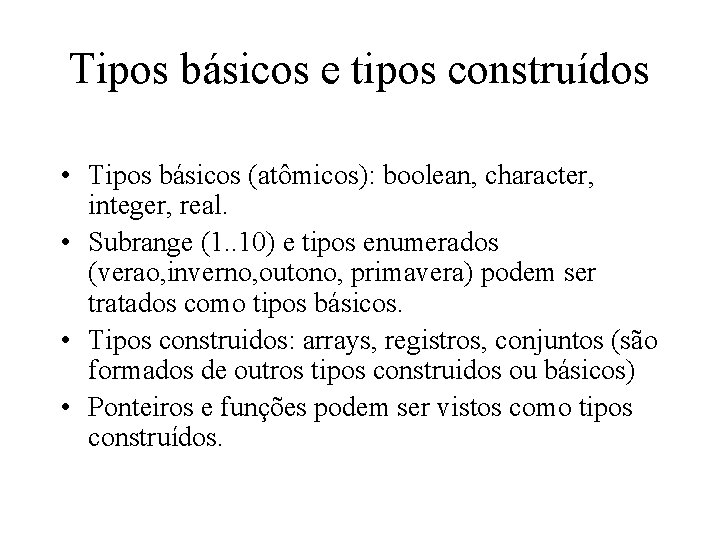 Tipos básicos e tipos construídos

• Tipos básicos (atômicos): boolean, character, integer, real.
• Subrange (1..10) e tipos enumerados (verao,inverno,outono, primavera) podem ser tratados como tipos básicos.
• Tipos construidos: arrays, registros, conjuntos (são formados de outros tipos construidos ou básicos)
• Ponteiros e funções podem ser vistos como tipos construídos.